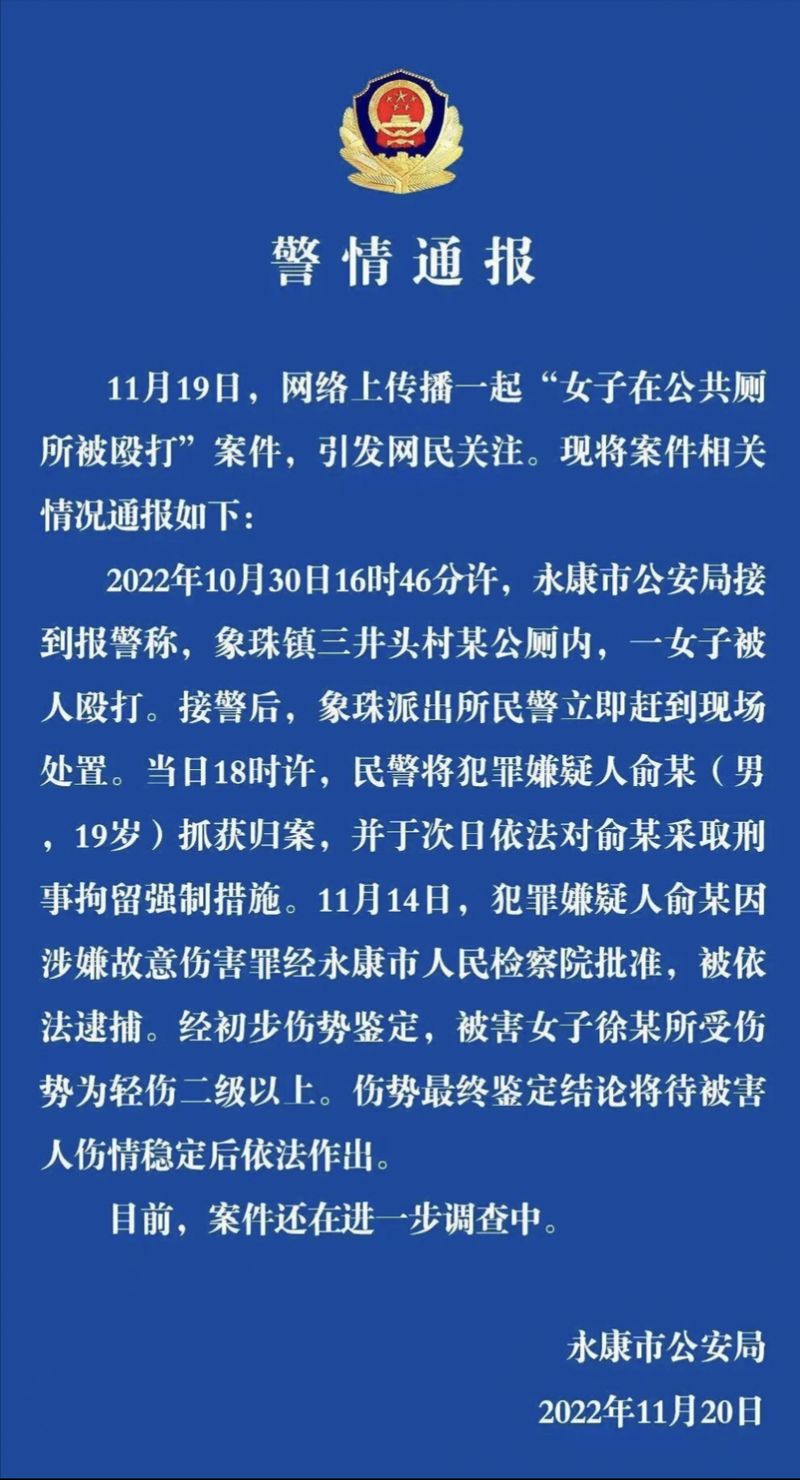 警情通报

11月19日，网络上传播一起“女子在公共厕所被殴打”案件，引发网民关注。现将案件相关情况通报如下：

2022年10月30日16时46分许，永康市公安局接到报警称，象珠镇三井头村某公厕内，一女子被人殴打。接警后，象珠派出所民警立即赶到现场处置。当日18时许，民警将犯罪嫌疑人俞某（男，19岁）抓获归案，并于次日依法对俞某采取刑事拘留强制措施。11月14日，犯罪嫌疑人俞某因涉嫌故意伤害罪经永康市人民检察院批准，被依法逮捕。经初步伤势鉴定，被害女子徐某所受伤势为轻伤二级以上。伤势最终鉴定结论将待被害人伤情稳定后依法作出。

目前，案件还在进一步调查中。

永康市公安局

2022年11月20日